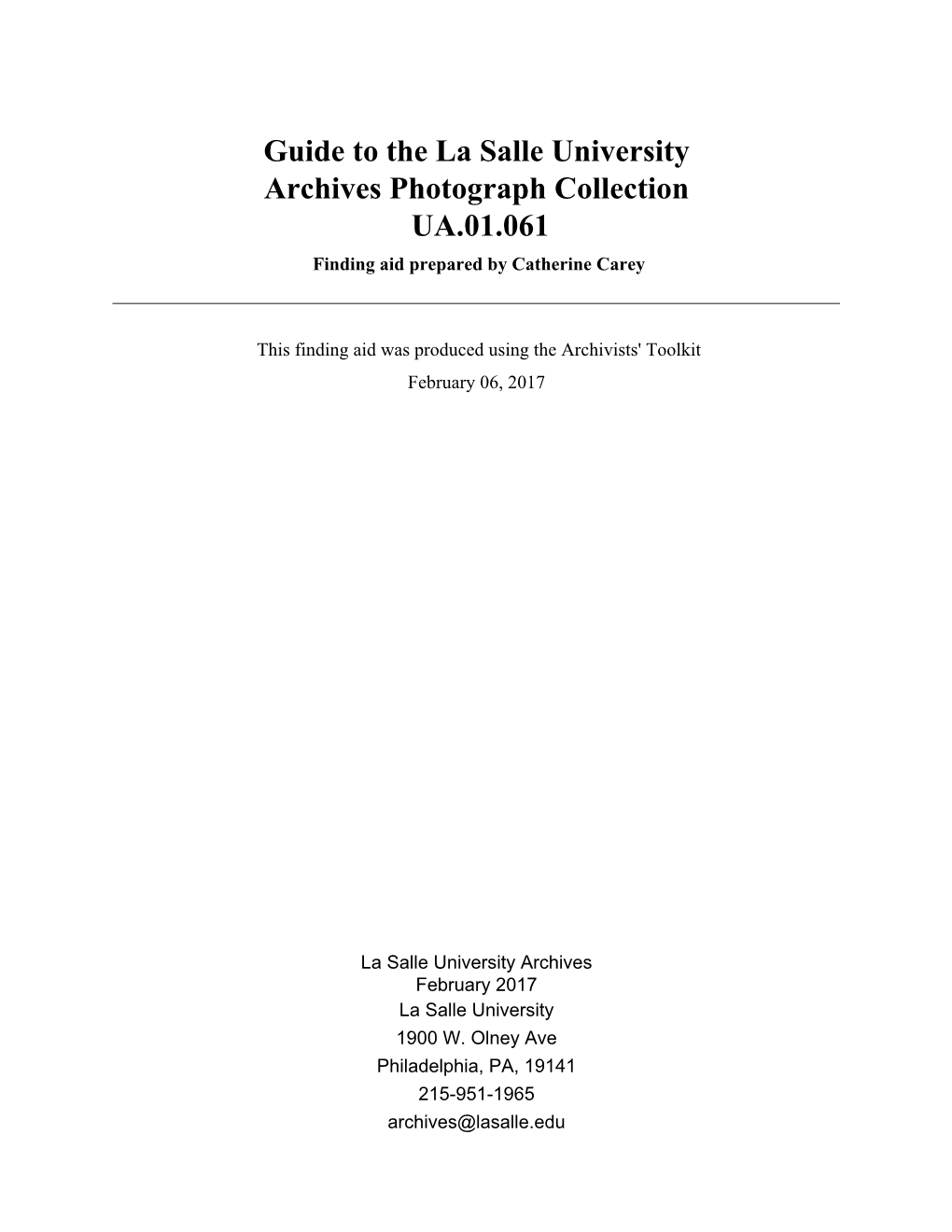 Guide to the La Salle University Archives Photograph Collection
UA.01.061
Finding aid prepared by Catherine Carey

This finding aid was produced using the Archivists' Toolkit
February 06, 2017

La Salle University Archives
February 2017
La Salle University
1900 W. Olney Ave
Philadelphia, PA, 19141
215-951-1965
archives@lasalle.edu